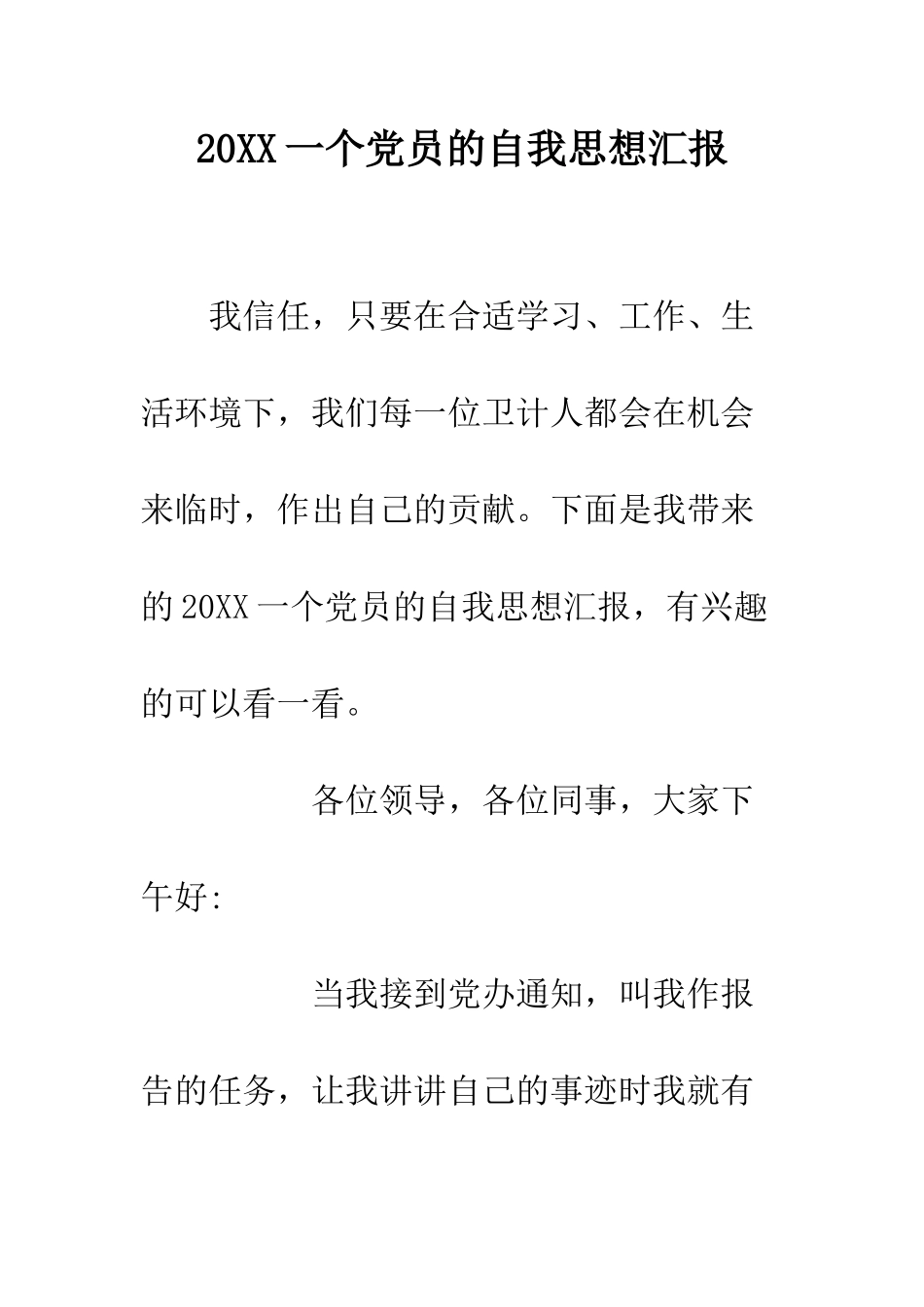 20XX 一个党员的自我思想汇报

我信任，只要在合适学习、工作、生活环境下，我们每一位卫计人都会在机会来临时，作出自己的贡献。下面是我带来的 20XX 一个党员的自我思想汇报，有兴趣的可以看一看。

各位领导，各位同事，大家下午好:

当我接到党办通知，叫我作报告的任务，让我讲讲自己的事迹时我就有